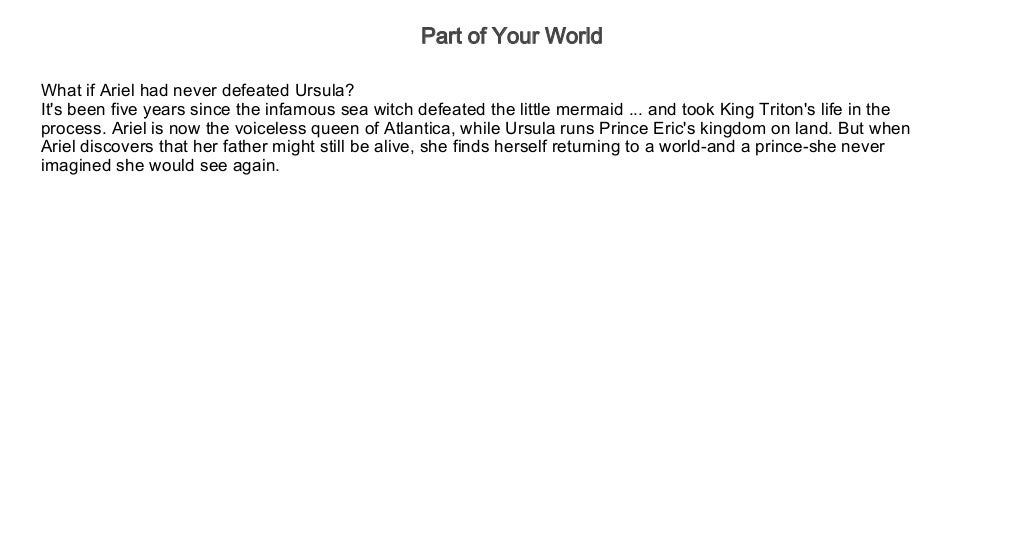 Part of Your World

What if Ariel had never defeated Ursula?
It's been five years since the infamous sea witch defeated the little mermaid ... and took King Triton's life in the process. Ariel is now the voiceless queen of Atlantica, while Ursula runs Prince Eric's kingdom on land. But when Ariel discovers that her father might still be alive, she finds herself returning to a world-and a prince-she never imagined she would see again.